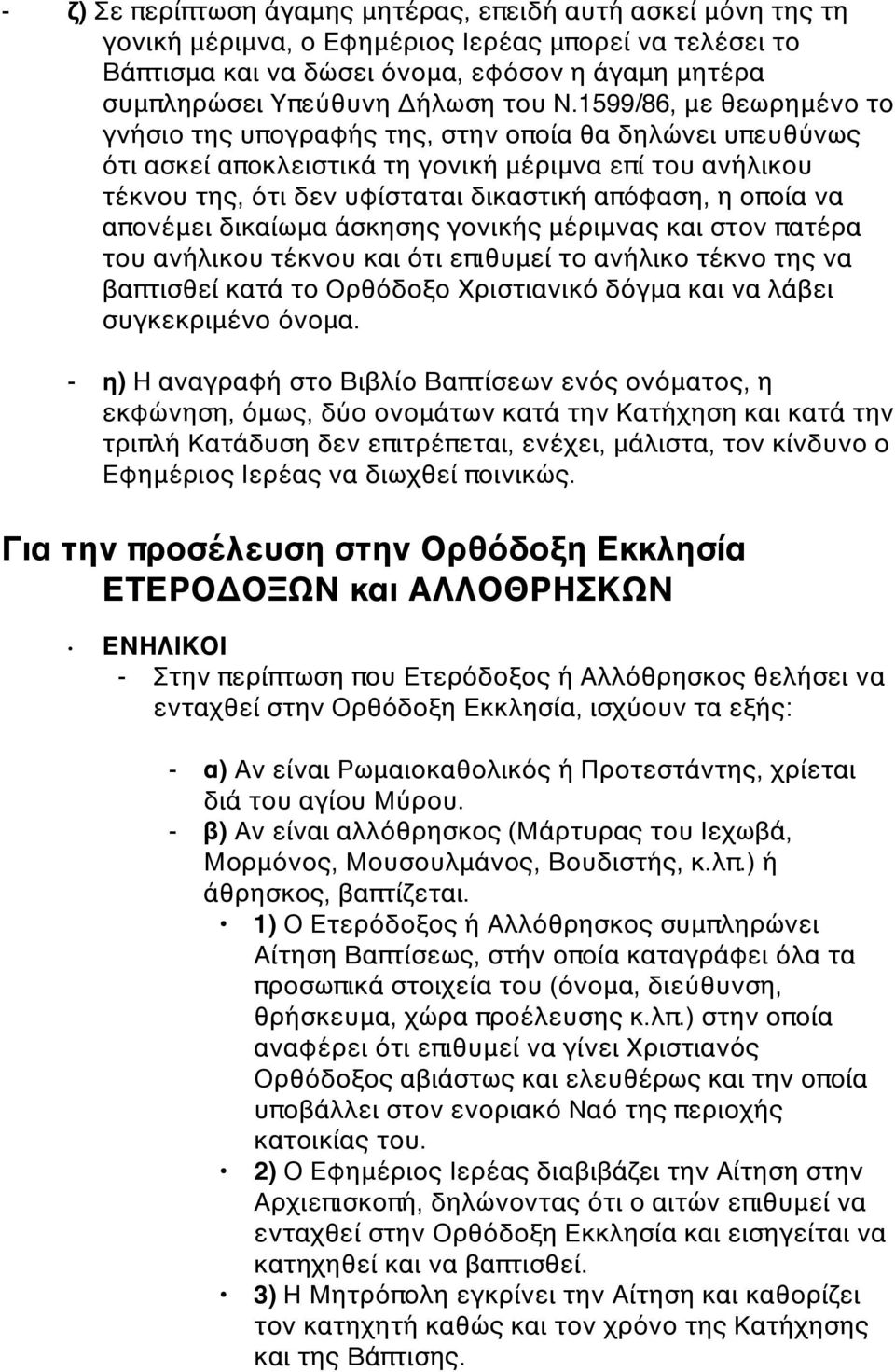 - ζ) Σε περίπτωση άγαμης μητέρας, επειδή αυτή ασκεί μόνη της τη γονική μέριμνα, ο Εφημέριος Ιερέας μπορεί να τελέσει το Βάπτισμα και να δώσει όνομα, εφόσον η άγαμη μητέρα συμπληρώσει Υπεύθυνη Δήλωση του Ν.1599/86, με θεωρημένο το γνήσιο της υπογραφής της, στην οποία θα δηλώνει υπευθύνως ότι ασκεί αποκλειστικά τη γονική μέριμνα επί του ανήλικου τέκνου της, ότι δεν υφίσταται δικαστική απόφαση, η οποία να απονέμει δικαίωμα άσκησης γονικής μέριμνας και στον πατέρα του ανήλικου τέκνου και ότι επιθυμεί το ανήλικο τέκνο της να βαπτισθεί κατά το Ορθόδοξο Χριστιανικό δόγμα και να λάβει συγκεκριμένο όνομα.

- η) Η αναγραφή στο Βιβλίο Βαπτίσεων ενός ονόματος, η εκφώνηση, όμως, δύο ονομάτων κατά την Κατήχηση και κατά την τριπλή Κατάδυση δεν επιτρέπεται, ενέχει, μάλιστα, τον κίνδυνο ο Εφημέριος Ιερέας να διωχθεί ποινικώς.

Για την προσέλευση στην Ορθόδοξη Εκκλησία ΕΤΕΡΟΔΟΞΩΝ και ΑΛΛΟΘΡΗΣΚΩΝ

• ΕΝΗΛΙΚΟΙ
- Στην περίπτωση που Ετερόδοξος ή Αλλόθρησκος θελήσει να ενταχθεί στην Ορθόδοξη Εκκλησία, ισχύουν τα εξής:

- α) Αν είναι Ρωμαιοκαθολικός ή Προτεστάντης, χρίεται διά του αγίου Μύρου.
- β) Αν είναι αλλόθρησκος (Μάρτυρας του Ιεχωβά, Μορμόνος, Μουσουλμάνος, Βουδιστής, κ.λπ.) ή άθρησκος, βαπτίζεται.
• 1) Ο Ετερόδοξος ή Αλλόθρησκος συμπληρώνει Αίτηση Βαπτίσεως, στήν οποία καταγράφει όλα τα προσωπικά στοιχεία του (όνομα, διεύθυνση, θρήσκευμα, χώρα προέλευσης κ.λπ.) στην οποία αναφέρει ότι επιθυμεί να γίνει Χριστιανός Ορθόδοξος αβιάστως και ελευθέρως και την οποία υποβάλλει στον ενοριακό Ναό της περιοχής κατοικίας του.
• 2) Ο Εφημέριος Ιερέας διαβιβάζει την Αίτηση στην Αρχιεπισκοπή, δηλώνοντας ότι ο αιτών επιθυμεί να ενταχθεί στην Ορθόδοξη Εκκλησία και εισηγείται να κατηχηθεί και να βαπτιστεί.
• 3) Η Μητρόπολη εγκρίνει την Αίτηση και καθορίζει τον κατηχητή καθώς και τον χρόνο της Κατήχησης και της Βάπτισης.